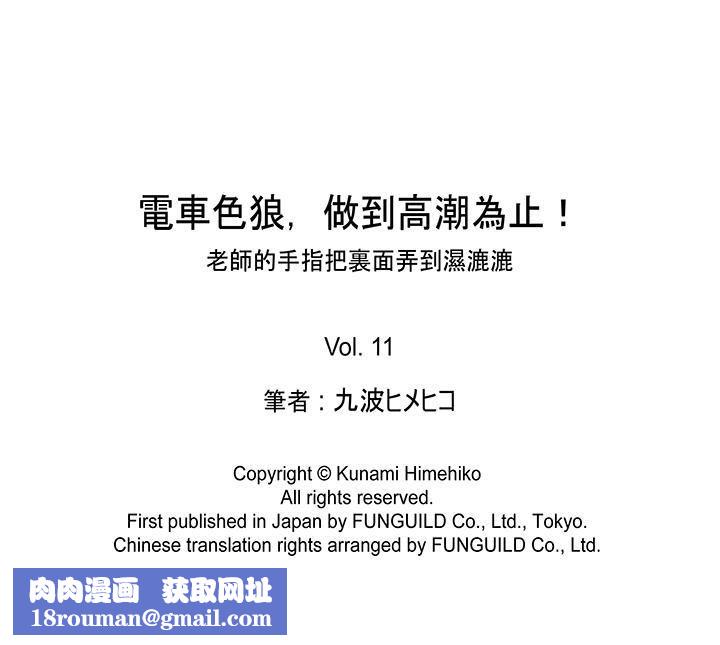 電車色狼，做到高潮為止！
老師的手指把裏面弄到濕漉漉

Vol. 11

筆者：九波ヒメヒコ

Copyright © Kunami Himehiko
All rights reserved.
First published in Japan by FUNGUILD Co., Ltd., Tokyo.
Chinese translation rights arranged by FUNGUILD Co., Ltd.

肉肉漫画 获取网址
18rouman@gmail.com